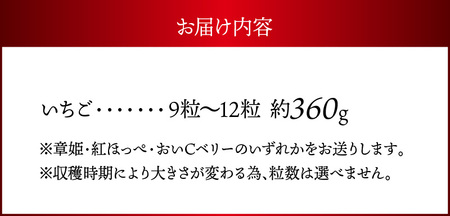 お届け内容

いちご・・・・・・・9粒〜12粒 約360g

※章姫・紅ほっぺ・おいCベリーのいずれかをお送りします。
※収穫時期により大きさが変わる為、粒数は選べません。